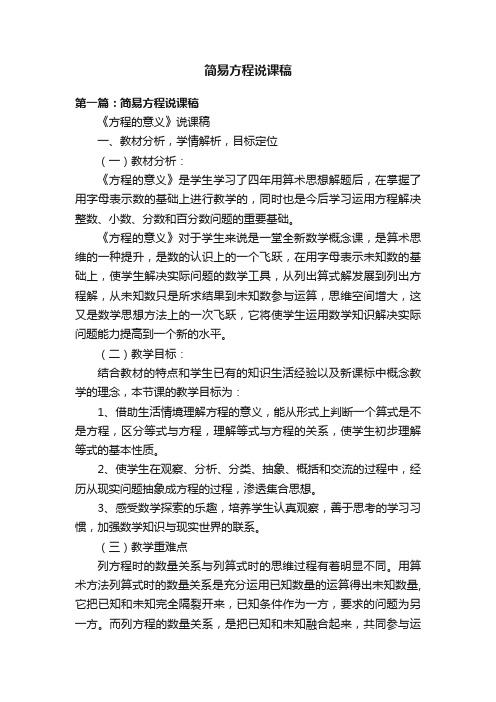 简易方程说课稿

第一篇：简易方程说课稿

《方程的意义》说课稿

一、教材分析，学情解析，目标定位

（一）教材分析：

《方程的意义》是学生学习了四年用算术思想解题后，在掌握了用字母表示数的基础上进行教学的，同时也是今后学习运用方程解决整数、小数、分数和百分数问题的重要基础。

《方程的意义》对于学生来说是一堂全新数学概念课，是算术思维的一种提升，是数的认识上的一个飞跃，在用字母表示未知数的基础上，使学生解决实际问题的数学工具，从列出算式解发展到列出方程解，从未知数只是所求结果到未知数参与运算，思维空间增大，这又是数学思想方法上的一次飞跃，它将使学生运用数学知识解决实际问题能力提高到一个新的水平。

（二）教学目标：

结合教材的特点和学生已有的知识生活经验以及新课标中概念教学的理念，本节课的教学目标为：

1、借助生活情境理解方程的意义，能从形式上判断一个算式是不是方程，区分等式与方程，理解等式与方程的关系，使学生初步理解等式的基本性质。

2、使学生在观察、分析、分类、抽象、概括和交流的过程中，经历从现实问题抽象成方程的过程，渗透集合思想。

3、感受数学探索的乐趣，培养学生认真观察，善于思考的学习习惯，加强数学知识与现实世界的联系。

（三）教学重难点

列方程时的数量关系与列算式时的思维过程有着明显不同。用算术方法列算式时的数量关系是充分运用已知数量的运算得出未知数量,它把已知和未知完全隔裂开来，已知条件作为一方，要求的问题为另一方。而列方程的数量关系，是把已知和未知融合起来，共同参与运